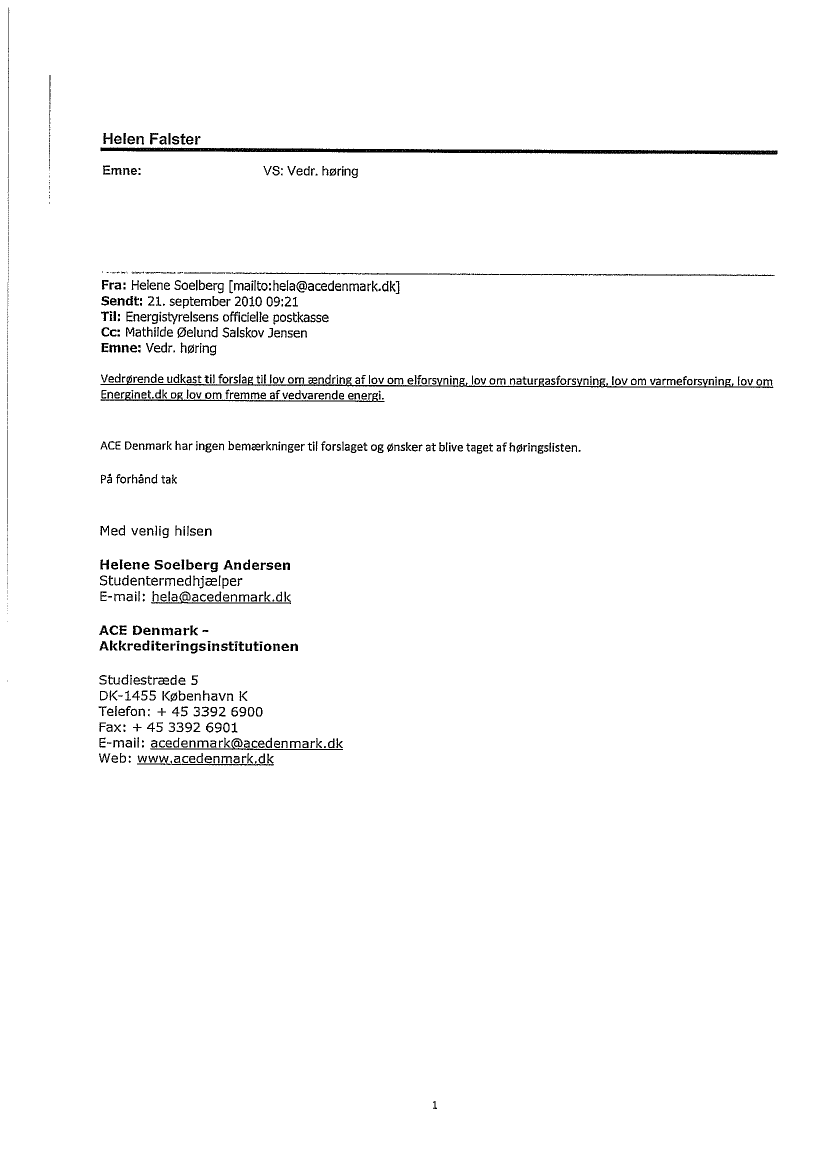 Helen Falster

Emne: VS: Vedr. høring

Fra: Helene Soelberg [mailto:hela@acedenmark.dk]
Sendt: 21. september 2010 09:21
Til: Energistyrelsens officielle postkasse
Cc: Mathilde Øelund Salskov Jensen
Emne: Vedr. høring

Vedrørende udkast til forslag til lov om ændring af lov om elforsyning, lov om naturgasforsyning, lov om varmeforsyning, lov om Energinet.dk og lov om fremme af vedvarende energi.

ACE Denmark har ingen bemærkninger til forslaget og ønsker at blive taget af høringslisten.

På forhånd tak

Med venlig hilsen

Helene Soelberg Andersen
Studentermedhjælper
E-mail: hela@acedenmark.dk

ACE Denmark - Akkrediteringsinstitutionen

Studiestræde 5
DK-1455 København K
Telefon: + 45 3392 6900
Fax: + 45 3392 6901
E-mail: acedenmark@acedenmark.dk
Web: www.acedenmark.dk

1